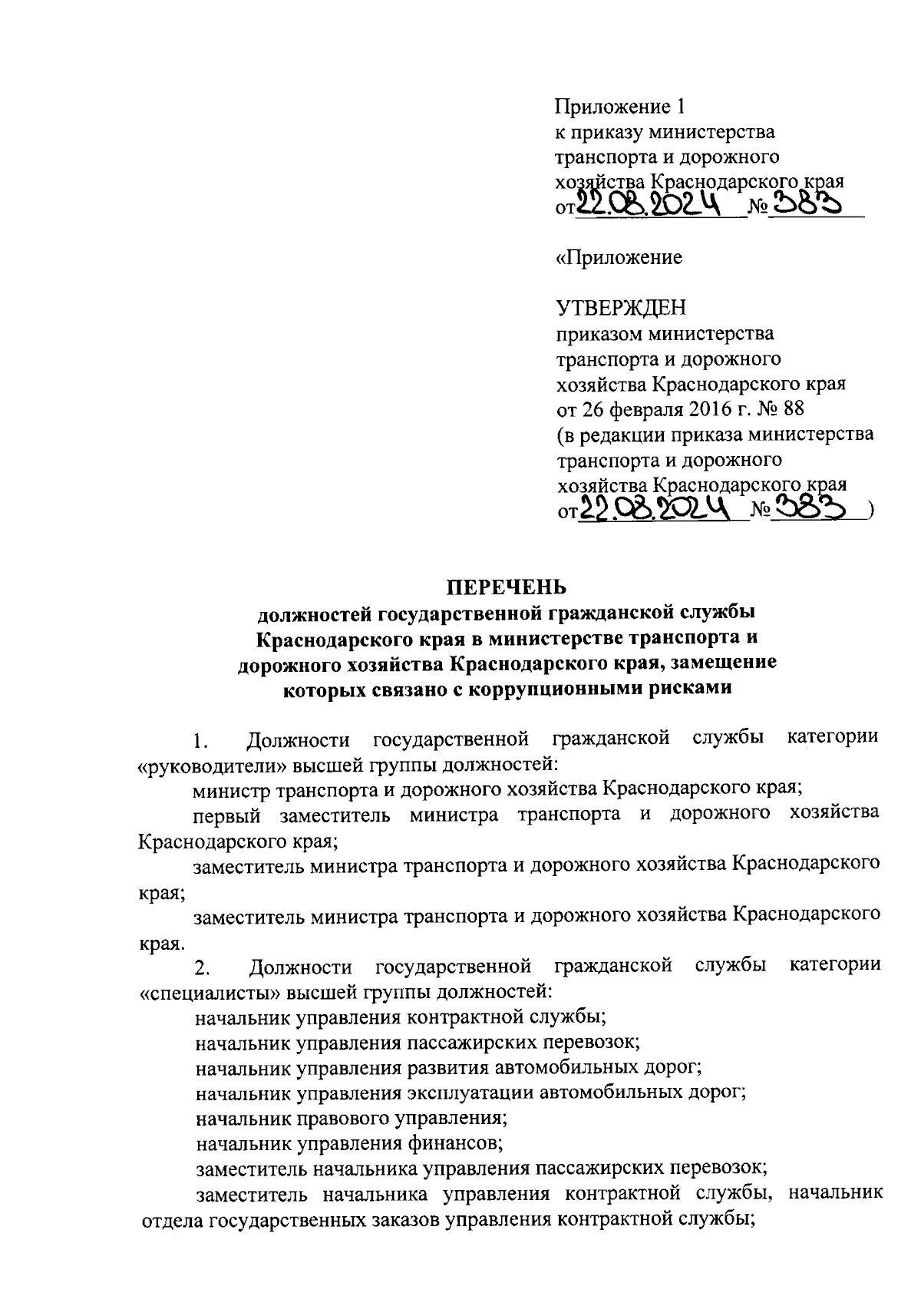 Приложение 1
к приказу министерства транспорта и дорожного хозяйства Краснодарского края
от 22.08.2024 № 383

«Приложение

УТВЕРЖДЕН
приказом министерства транспорта и дорожного хозяйства Краснодарского края
от 26 февраля 2016 г. № 88
(в редакции приказа министерства транспорта и дорожного хозяйства Краснодарского края
от 22.08.2024 № 383 )

ПЕРЕЧЕНЬ
должностей государственной гражданской службы Краснодарского края в министерстве транспорта и дорожного хозяйства Краснодарского края, замещение которых связано с коррупционными рисками

1. Должности государственной гражданской службы категории «руководители» высшей группы должностей:

министр транспорта и дорожного хозяйства Краснодарского края;

первый заместитель министра транспорта и дорожного хозяйства Краснодарского края;

заместитель министра транспорта и дорожного хозяйства Краснодарского края;

заместитель министра транспорта и дорожного хозяйства Краснодарского края.

2. Должности государственной гражданской службы категории «специалисты» высшей группы должностей:

начальник управления контрактной службы;

начальник управления пассажирских перевозок;

начальник управления развития автомобильных дорог;

начальник управления эксплуатации автомобильных дорог;

начальник правового управления;

начальник управления финансов;

заместитель начальника управления пассажирских перевозок;

заместитель начальника управления контрактной службы, начальник отдела государственных заказов управления контрактной службы;